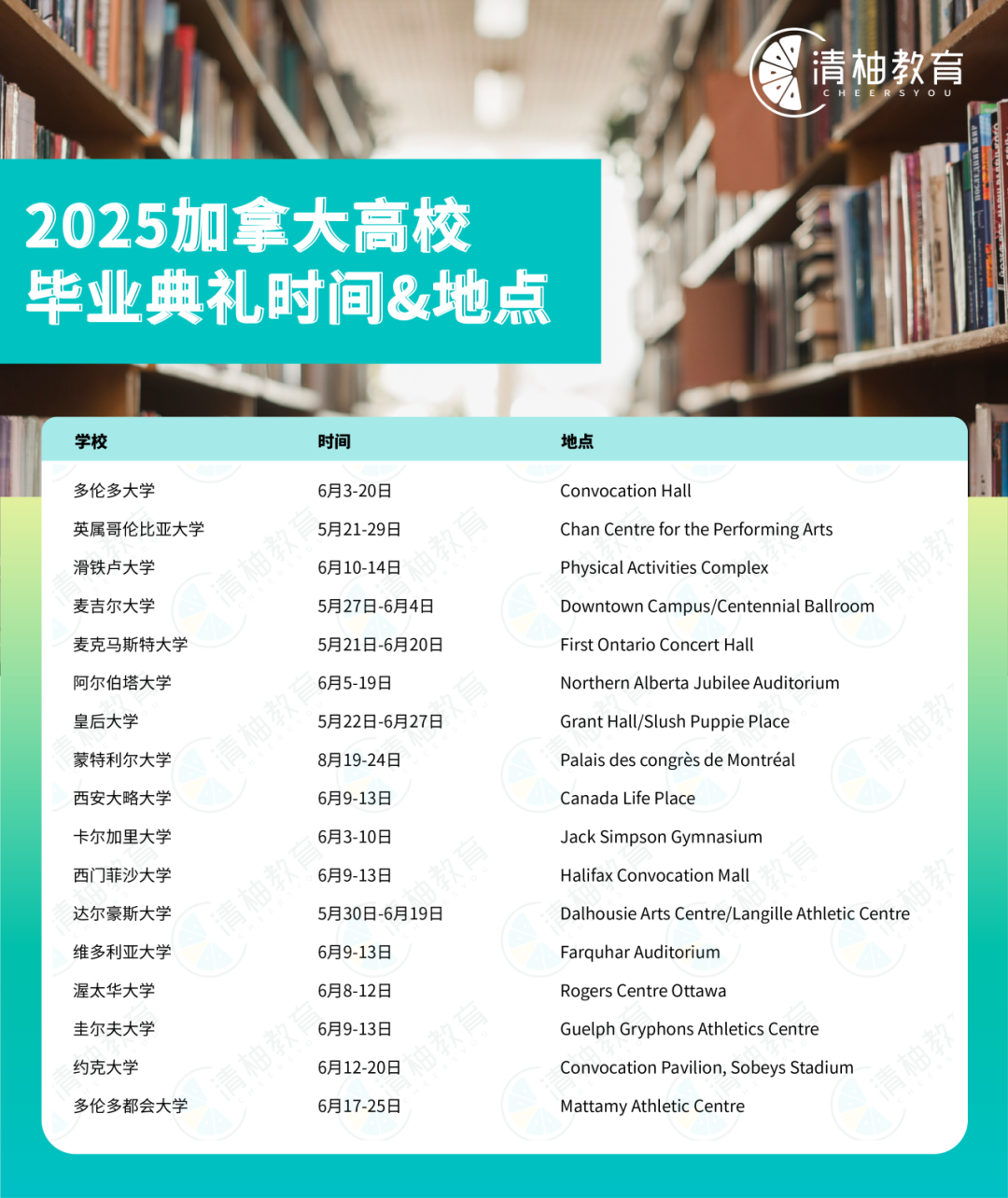 清柚教育
CHEERSYOU

2025加拿大高校
毕业典礼时间&地点

| 学校 | 时间 | 地点 |
|---|---|---|
| 多伦多大学 | 6月3-20日 | Convocation Hall |
| 英属哥伦比亚大学 | 5月21-29日 | Chan Centre for the Performing Arts |
| 滑铁卢大学 | 6月10-14日 | Physical Activities Complex |
| 麦吉尔大学 | 5月27日-6月4日 | Downtown Campus/Centennial Ballroom |
| 麦克马斯特大学 | 5月21日-6月20日 | First Ontario Concert Hall |
| 阿尔伯塔大学 | 6月5-19日 | Northern Alberta Jubilee Auditorium |
| 皇后大学 | 5月22日-6月27日 | Grant Hall/Slush Puppie Place |
| 蒙特利尔大学 | 8月19-24日 | Palais des congrès de Montréal |
| 西安大略大学 | 6月9-13日 | Canada Life Place |
| 卡尔加里大学 | 6月3-10日 | Jack Simpson Gymnasium |
| 西门菲沙大学 | 6月9-13日 | Halifax Convocation Mall |
| 达尔豪斯大学 | 5月30日-6月19日 | Dalhousie Arts Centre/Langille Athletic Centre |
| 维多利亚大学 | 6月9-13日 | Farquhar Auditorium |
| 渥太华大学 | 6月8-12日 | Rogers Centre Ottawa |
| 圭尔夫大学 | 6月9-13日 | Guelph Gryphons Athletics Centre |
| 约克大学 | 6月12-20日 | Convocation Pavilion, Sobeys Stadium |
| 多伦多都会大学 | 6月17-25日 | Mattamy Athletic Centre |

清柚教育